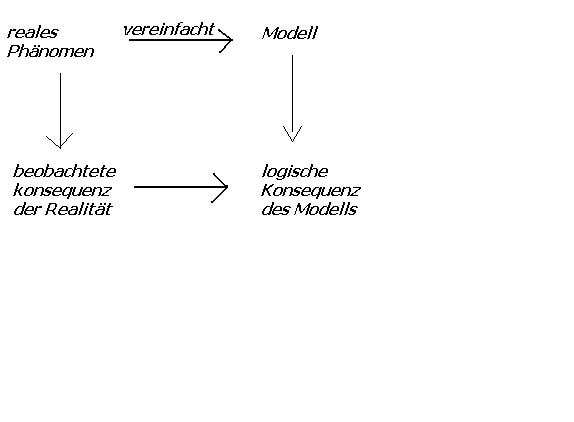 reales Phänomen

vereinfacht

Modell

beobachtete konsequenz der Realität

logische Konsequenz des Modells